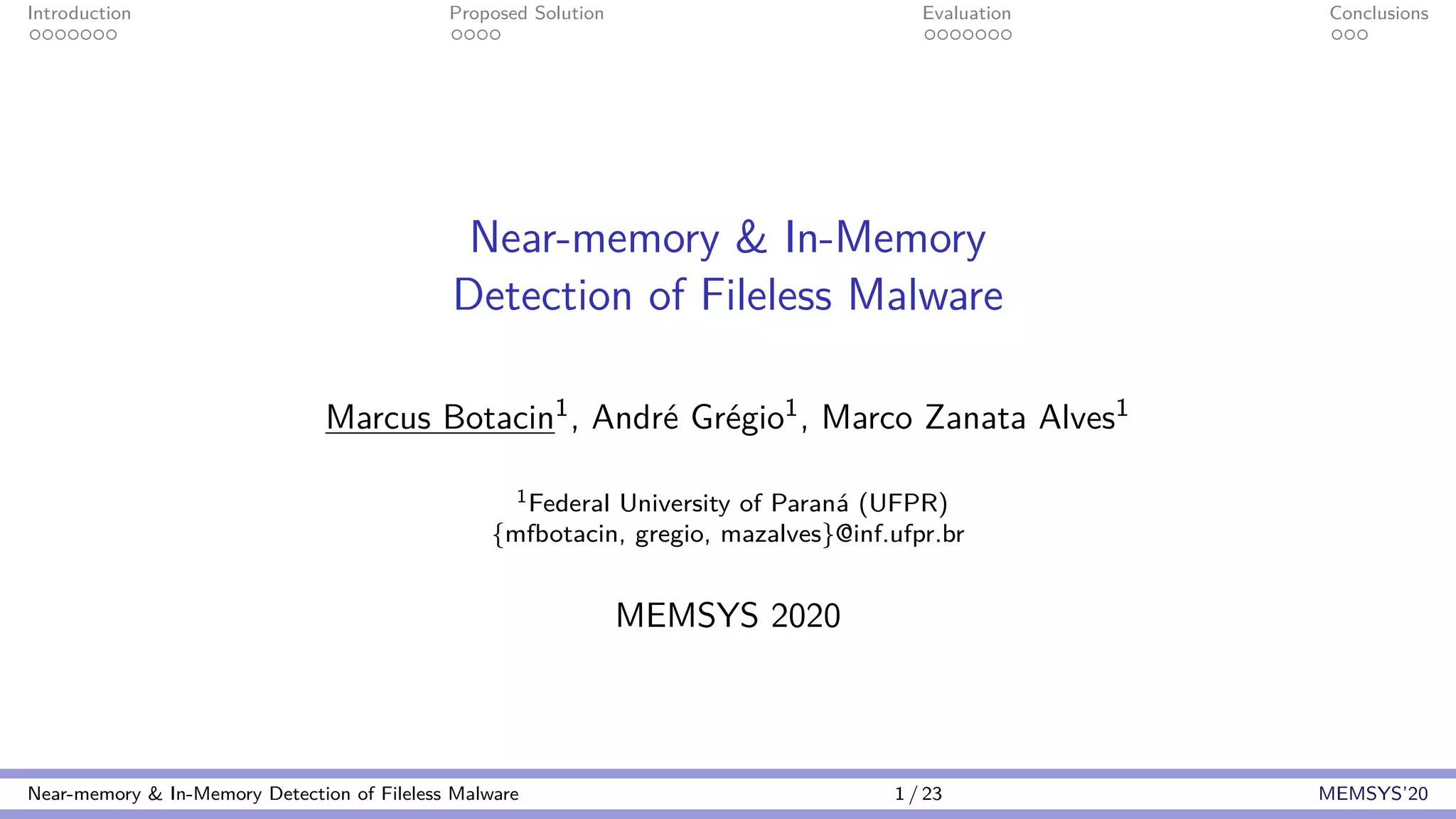 Introduction

Proposed Solution

Evaluation

Conclusions

Near-memory & In-Memory
Detection of Fileless Malware

Marcus Botacin$^{1}$, André Grégio$^{1}$, Marco Zanata Alves$^{1}$

$^{1}$Federal University of Paraná (UFPR)
{mfbotacin, gregio, mazalves}@inf.ufpr.br

MEMSYS 2020

Near-memory & In-Memory Detection of Fileless Malware 1 / 23 MEMSYS'20